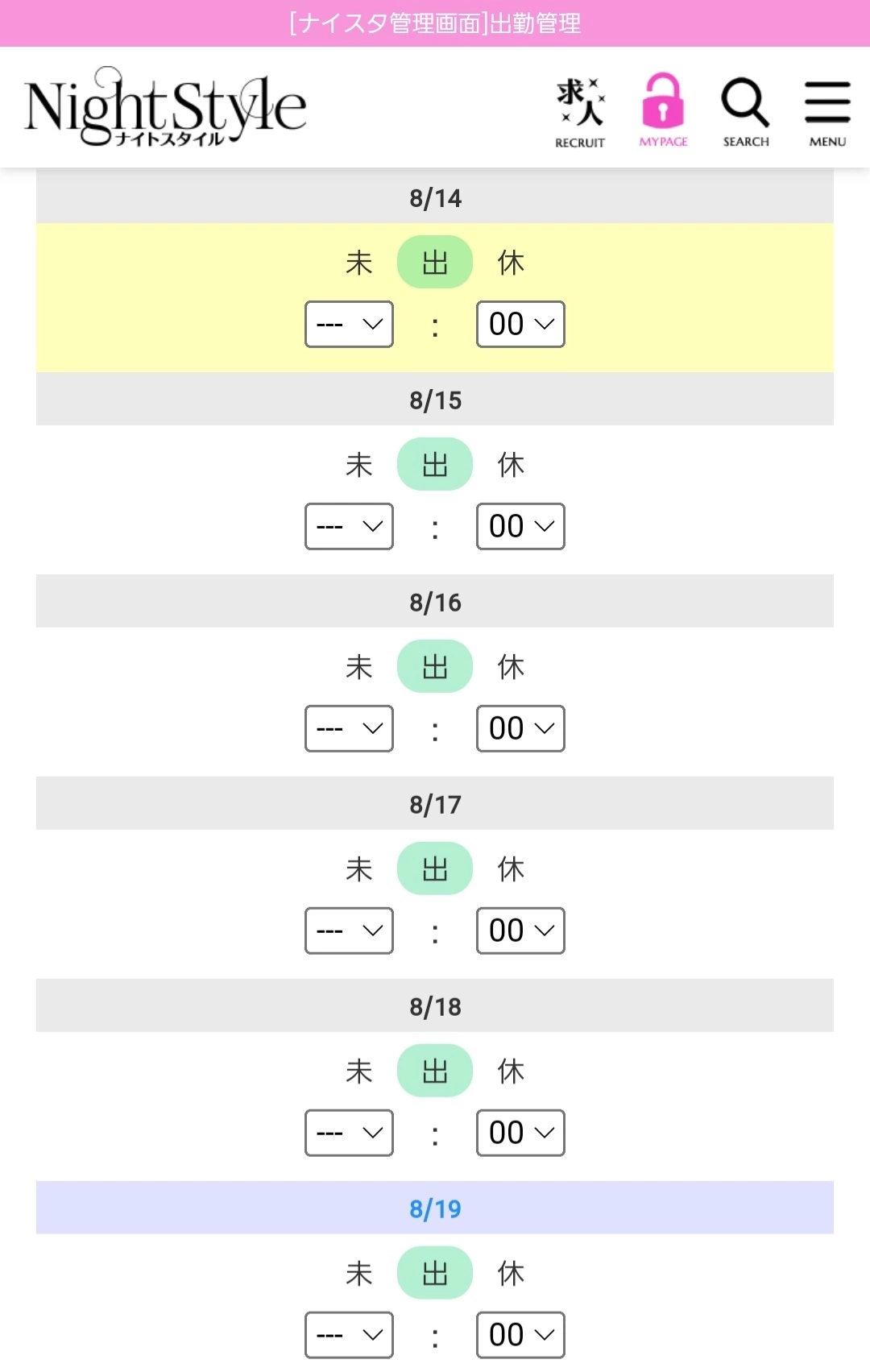 [ナイスタ管理画面]出勤管理

NightStyle
ナイトスタイル

求人
RECRUIT

MYPAGE

SEARCH

MENU

8/14

未 出 休

--- : 00

8/15

未 出 休

--- : 00

8/16

未 出 休

--- : 00

8/17

未 出 休

--- : 00

8/18

未 出 休

--- : 00

8/19

未 出 休

--- : 00